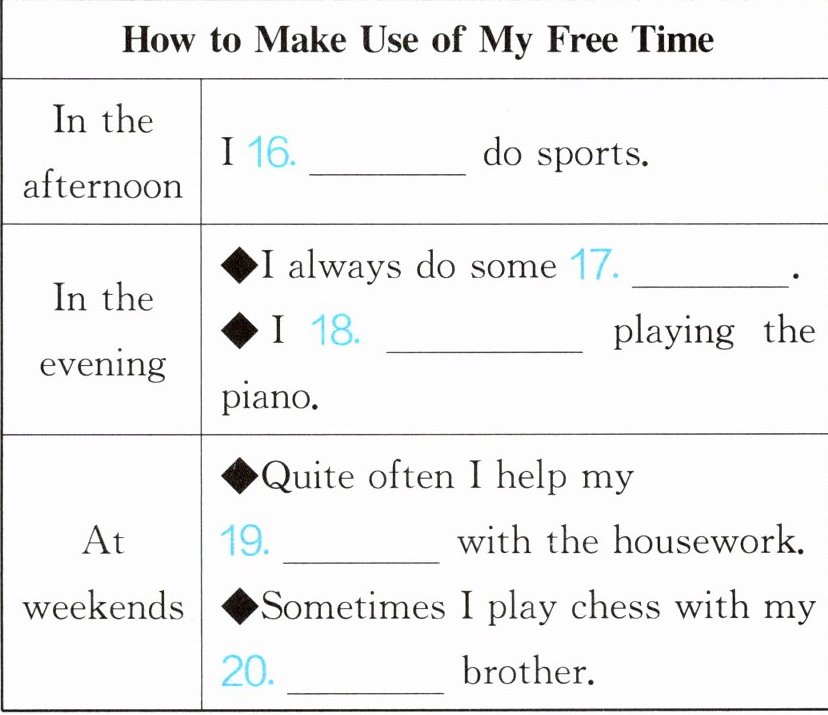 | How to Make Use of My Free Time | |
|---|---|
| In the afternoon | I 16. ________ do sports. |
| In the evening | ◆I always do some 17. ________. ◆I 18. ________ playing the piano. |
| At weekends | ◆Quite often I help my 19. ________ with the housework. ◆Sometimes I play chess with my 20. ________ brother. |